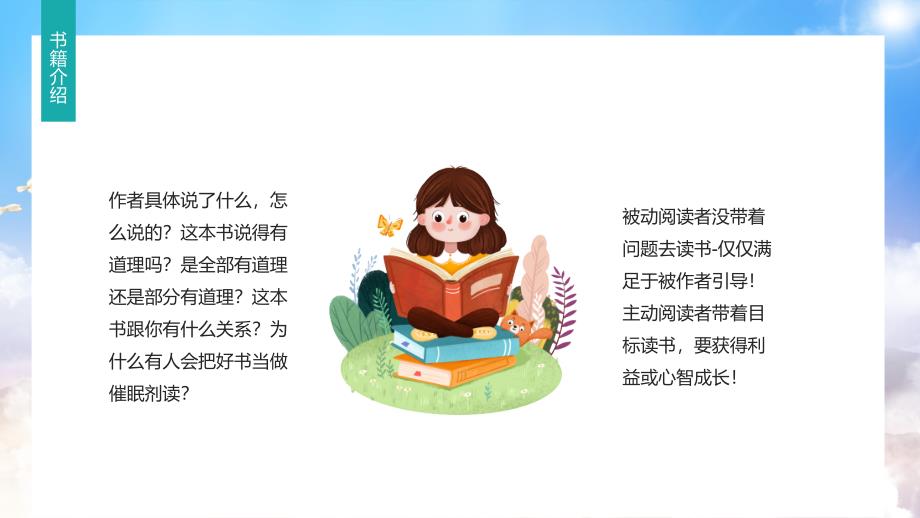 书籍介绍

作者具体说了什么，怎么说的？这本书说得有道理吗？是全部有道理还是部分有道理？这本书跟你有什么关系？为什么有人会把好书当做催眠剂读？

被动阅读者没带着问题去读书-仅仅满足于被作者引导！主动阅读者带着目标读书，要获得利益或心智成长！